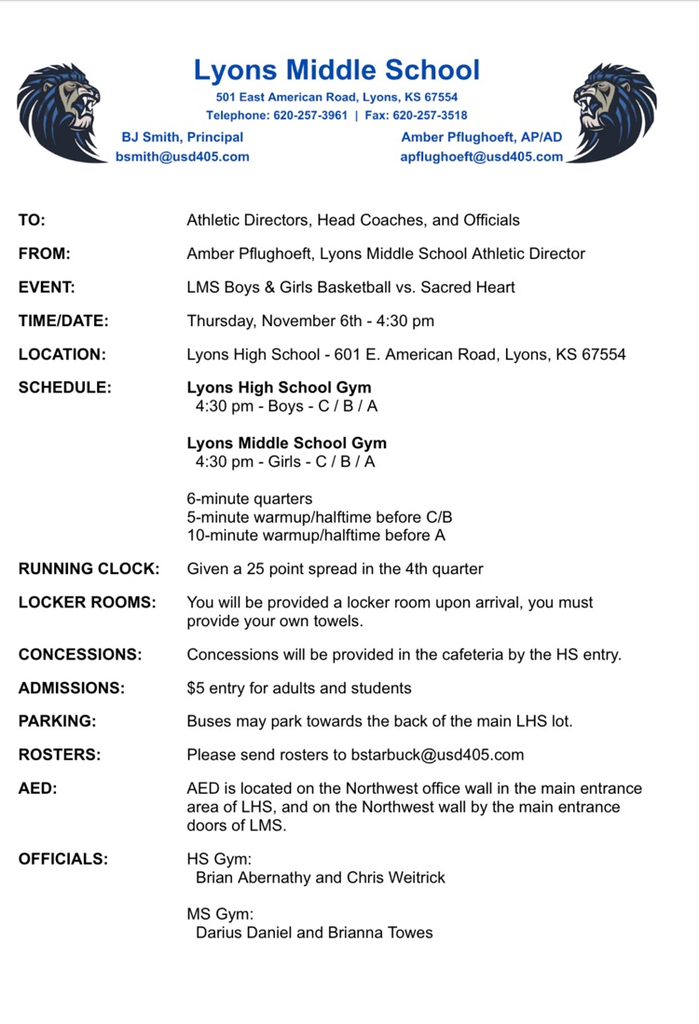 Lyons Middle School
501 East American Road, Lyons, KS 67554
Telephone: 620-257-3961 | Fax: 620-257-3518

BJ Smith, Principal
bsmith@usd405.com

Amber Pflughoeft, AP/AD
apflughoeft@usd405.com

TO: Athletic Directors, Head Coaches, and Officials

FROM: Amber Pflughoeft, Lyons Middle School Athletic Director

EVENT: LMS Boys & Girls Basketball vs. Sacred Heart

TIME/DATE: Thursday, November 6th - 4:30 pm

LOCATION: Lyons High School - 601 E. American Road, Lyons, KS 67554

SCHEDULE: Lyons High School Gym
4:30 pm - Boys - C / B / A

Lyons Middle School Gym
4:30 pm - Girls - C / B / A

6-minute quarters
5-minute warmup/halftime before C/B
10-minute warmup/halftime before A

RUNNING CLOCK: Given a 25 point spread in the 4th quarter

LOCKER ROOMS: You will be provided a locker room upon arrival, you must provide your own towels.

CONCESSIONS: Concessions will be provided in the cafeteria by the HS entry.

ADMISSIONS: $5 entry for adults and students

PARKING: Buses may park towards the back of the main LHS lot.

ROSTERS: Please send rosters to bstarbuck@usd405.com

AED: AED is located on the Northwest office wall in the main entrance area of LHS, and on the Northwest wall by the main entrance doors of LMS.

OFFICIALS: HS Gym:
Brian Abernathy and Chris Weitrick

MS Gym:
Darius Daniel and Brianna Towes